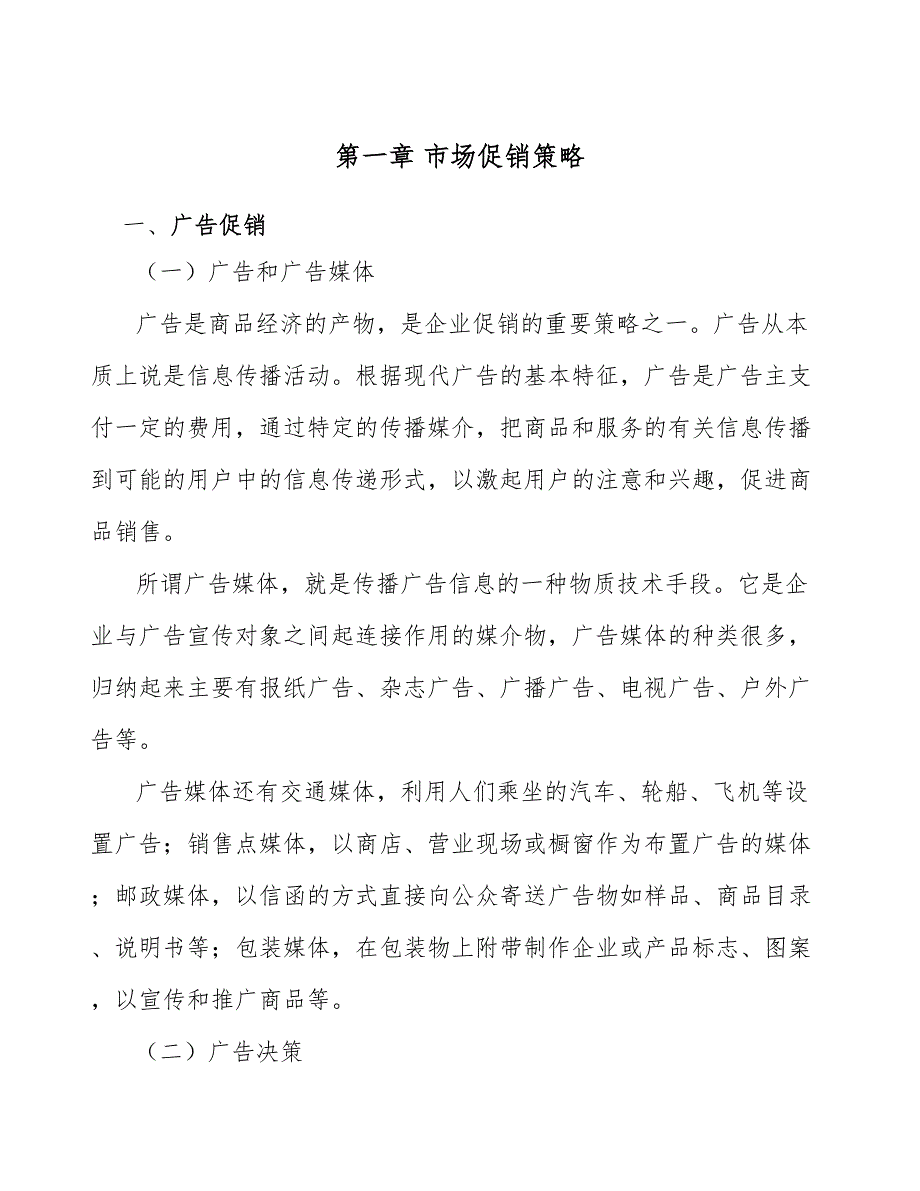 第一章 市场促销策略

一、广告促销

（一）广告和广告媒体

广告是商品经济的产物，是企业促销的重要策略之一。广告从本质上说是信息传播活动。根据现代广告的基本特征，广告是广告主支付一定的费用，通过特定的传播媒介，把商品和服务的有关信息传播到可能的用户中的信息传递形式，以激起用户的注意和兴趣，促进商品销售。

所谓广告媒体，就是传播广告信息的一种物质技术手段。它是企业与广告宣传对象之间起连接作用的媒介物，广告媒体的种类很多，归纳起来主要有报纸广告、杂志广告、广播广告、电视广告、户外广告等。

广告媒体还有交通媒体，利用人们乘坐的汽车、轮船、飞机等设置广告；销售点媒体，以商店、营业现场或橱窗作为布置广告的媒体；邮政媒体，以信函的方式直接向公众寄送广告物如样品、商品目录、说明书等；包装媒体，在包装物上附带制作企业或产品标志、图案，以宣传和推广商品等。

（二）广告决策